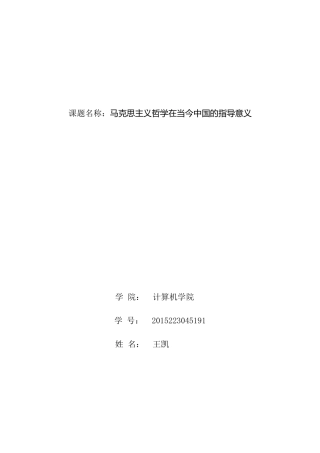 课题名称：马克思主义哲学在当今中国的指导意义

学 院： 计算机学院

学 号： 2015223045191

姓 名： 王凯